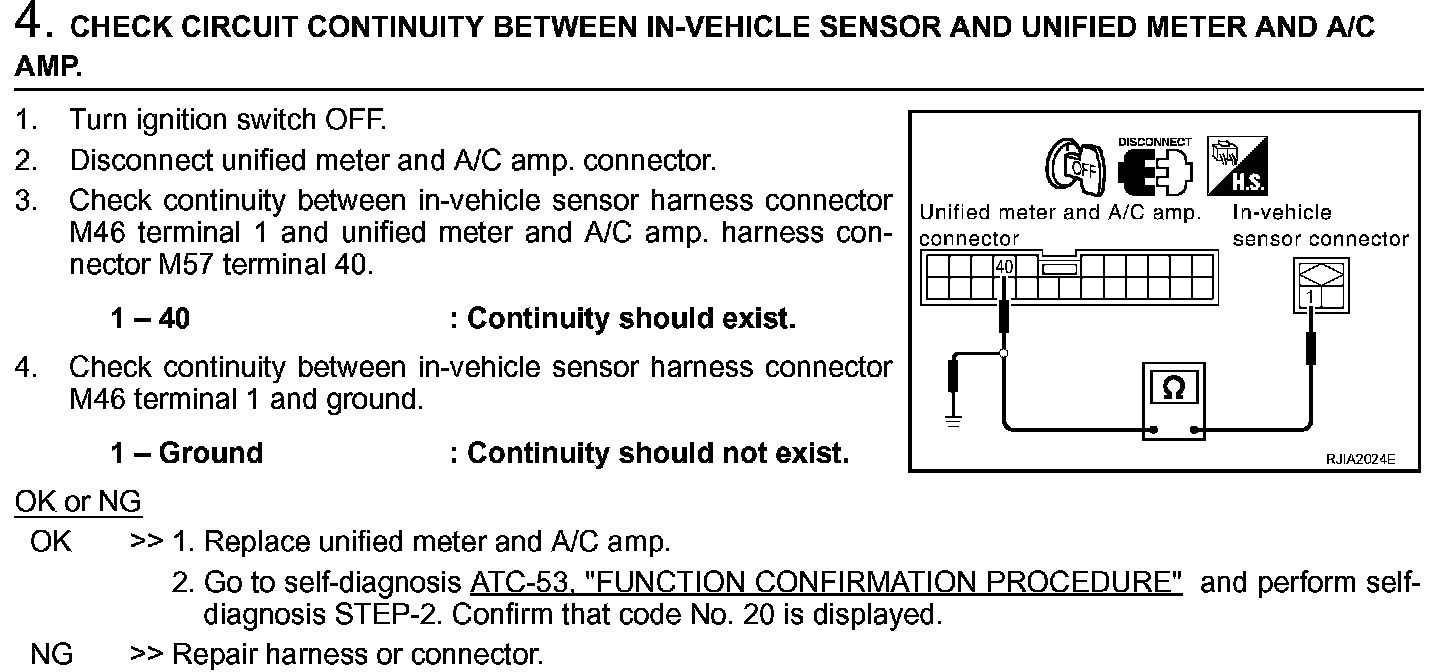 4. CHECK CIRCUIT CONTINUITY BETWEEN IN-VEHICLE SENSOR AND UNIFIED METER AND A/C AMP.

1. Turn ignition switch OFF.
2. Disconnect unified meter and A/C amp. connector.
3. Check continuity between in-vehicle sensor harness connector M46 terminal 1 and unified meter and A/C amp. harness connector M57 terminal 40.

1 – 40 : Continuity should exist.

4. Check continuity between in-vehicle sensor harness connector M46 terminal 1 and ground.

1 – Ground : Continuity should not exist.

OFF
DISCONNECT
H.S.
Unified meter and A/C amp. connector
In-vehicle sensor connector
40
1
Ω
RJIA2024E

OK or NG
OK >> 1. Replace unified meter and A/C amp.
2. Go to self-diagnosis ATC-53, "FUNCTION CONFIRMATION PROCEDURE" and perform self-diagnosis STEP-2. Confirm that code No. 20 is displayed.
NG >> Repair harness or connector.